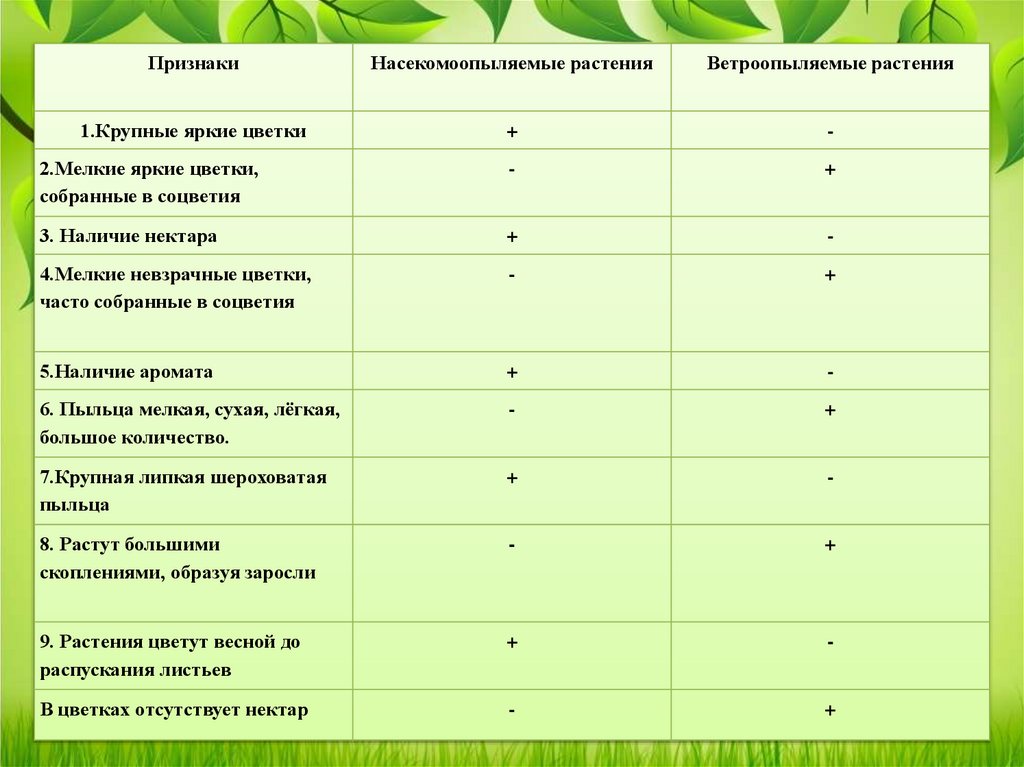 | Признаки | Насекомоопыляемые растения | Ветроопыляемые растения |
|---|---|---|
| 1.Крупные яркие цветки | + | - |
| 2.Мелкие яркие цветки, собранные в соцветия | - | + |
| 3. Наличие нектара | + | - |
| 4.Мелкие невзрачные цветки, часто собранные в соцветия | - | + |
| 5.Наличие аромата | + | - |
| 6. Пыльца мелкая, сухая, лёгкая, большое количество. | - | + |
| 7.Крупная липкая шероховатая пыльца | + | - |
| 8. Растут большими скоплениями, образуя заросли | - | + |
| 9. Растения цветут весной до распускания листьев | + | - |
| В цветках отсутствует нектар | - | + |